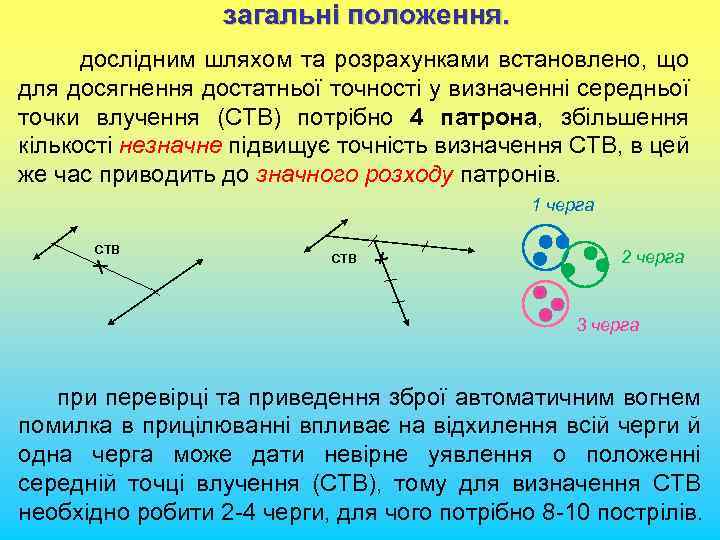 загальні положення.

дослідним шляхом та розрахунками встановлено, що для досягнення достатньої точності у визначенні середньої точки влучення (СТВ) потрібно 4 патрона, збільшення кількості незначне підвищує точність визначення СТВ, в цей же час приводить до значного розходу патронів.

СТВ

СТВ

1 черга

2 черга

3 черга

при перевірці та приведення зброї автоматичним вогнем помилка в прицілюванні впливає на відхилення всій черги й одна черга може дати невірне уявлення о положенні середній точці влучення (СТВ), тому для визначення СТВ необхідно робити 2-4 черги, для чого потрібно 8-10 пострілів.